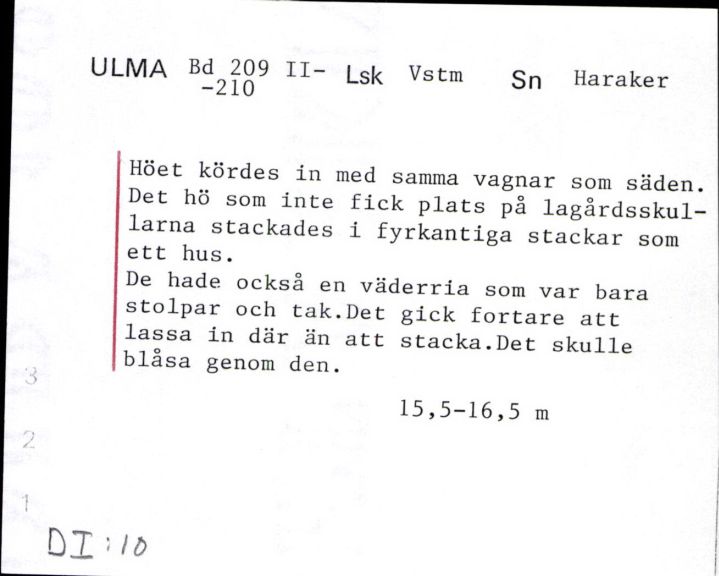 ULMA Bd 209 II- -210 Lsk Vstm Sn Haraker

Höet kördes in med samma vagnar som säden. Det hö som inte fick plats på lagårdsskullarna stackades i fyrkantiga stackar som ett hus.
De hade också en väderria som var bara stolpar och tak.Det gick fortare att lassa in där än att stacka.Det skulle blåsa genom den.

15,5-16,5 m

3

2

1

DI:10